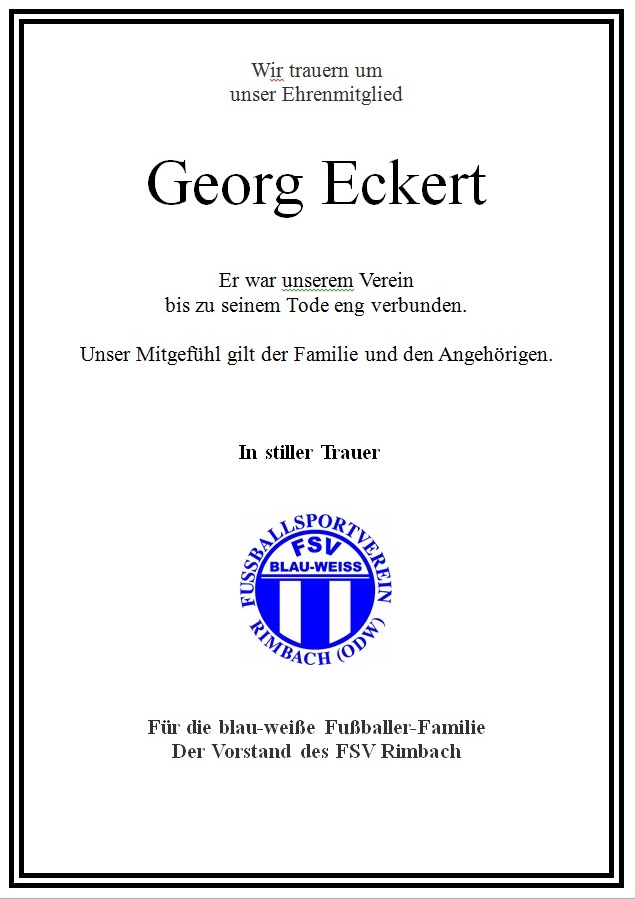 Wir trauern um
unser Ehrenmitglied

Georg Eckert

Er war unserem Verein
bis zu seinem Tode eng verbunden.

Unser Mitgefühl gilt der Familie und den Angehörigen.

In stiller Trauer

FUSSBALLSPORTVEREIN
FSV
BLAU-WEISS
RIMBACH (ODW)

Für die blau-weiße Fußballer-Familie
Der Vorstand des FSV Rimbach